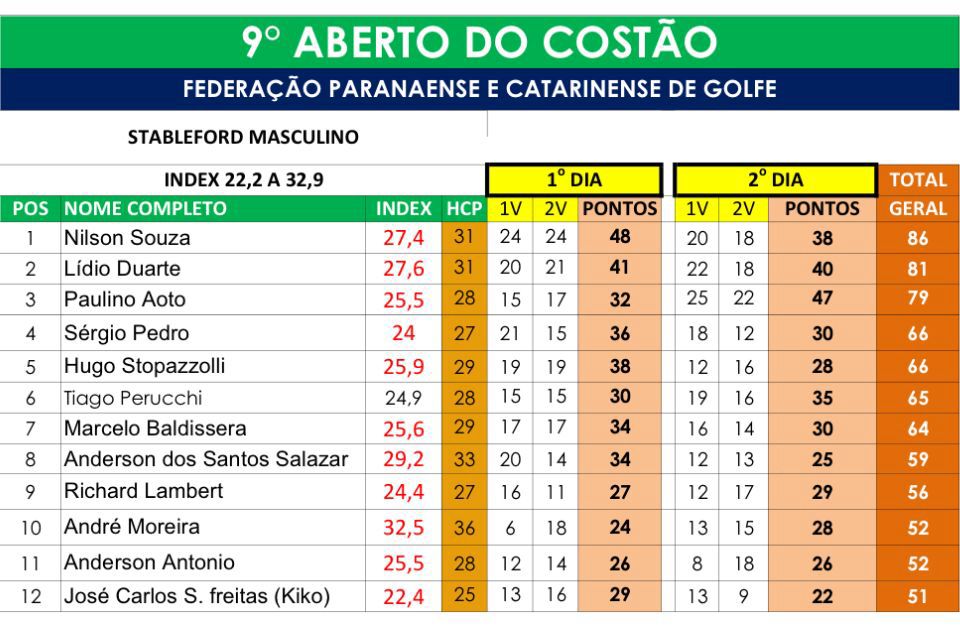 9º ABERTO DO COSTÃO

FEDERAÇÃO PARANAENSE E CATARINENSE DE GOLFE

STABLEFORD MASCULINO

INDEX 22,2 A 32,9

| POS | NOME COMPLETO | INDEX | HCP | 1º DIA 1V | 1º DIA 2V | 1º DIA PONTOS | 2º DIA 1V | 2º DIA 2V | 2º DIA PONTOS | TOTAL GERAL |
|---|---|---|---|---|---|---|---|---|---|---|
| 1 | Nilson Souza | 27,4 | 31 | 24 | 24 | 48 | 20 | 18 | 38 | 86 |
| 2 | Lídio Duarte | 27,6 | 31 | 20 | 21 | 41 | 22 | 18 | 40 | 81 |
| 3 | Paulino Aoto | 25,5 | 28 | 15 | 17 | 32 | 25 | 22 | 47 | 79 |
| 4 | Sérgio Pedro | 24 | 27 | 21 | 15 | 36 | 18 | 12 | 30 | 66 |
| 5 | Hugo Stopazzolli | 25,9 | 29 | 19 | 19 | 38 | 12 | 16 | 28 | 66 |
| 6 | Tiago Perucchi | 24,9 | 28 | 15 | 15 | 30 | 19 | 16 | 35 | 65 |
| 7 | Marcelo Baldissera | 25,6 | 29 | 17 | 17 | 34 | 16 | 14 | 30 | 64 |
| 8 | Anderson dos Santos Salazar | 29,2 | 33 | 20 | 14 | 34 | 12 | 13 | 25 | 59 |
| 9 | Richard Lambert | 24,4 | 27 | 16 | 11 | 27 | 12 | 17 | 29 | 56 |
| 10 | André Moreira | 32,5 | 36 | 6 | 18 | 24 | 13 | 15 | 28 | 52 |
| 11 | Anderson Antonio | 25,5 | 28 | 12 | 14 | 26 | 8 | 18 | 26 | 52 |
| 12 | José Carlos S. freitas (Kiko) | 22,4 | 25 | 13 | 16 | 29 | 13 | 9 | 22 | 51 |